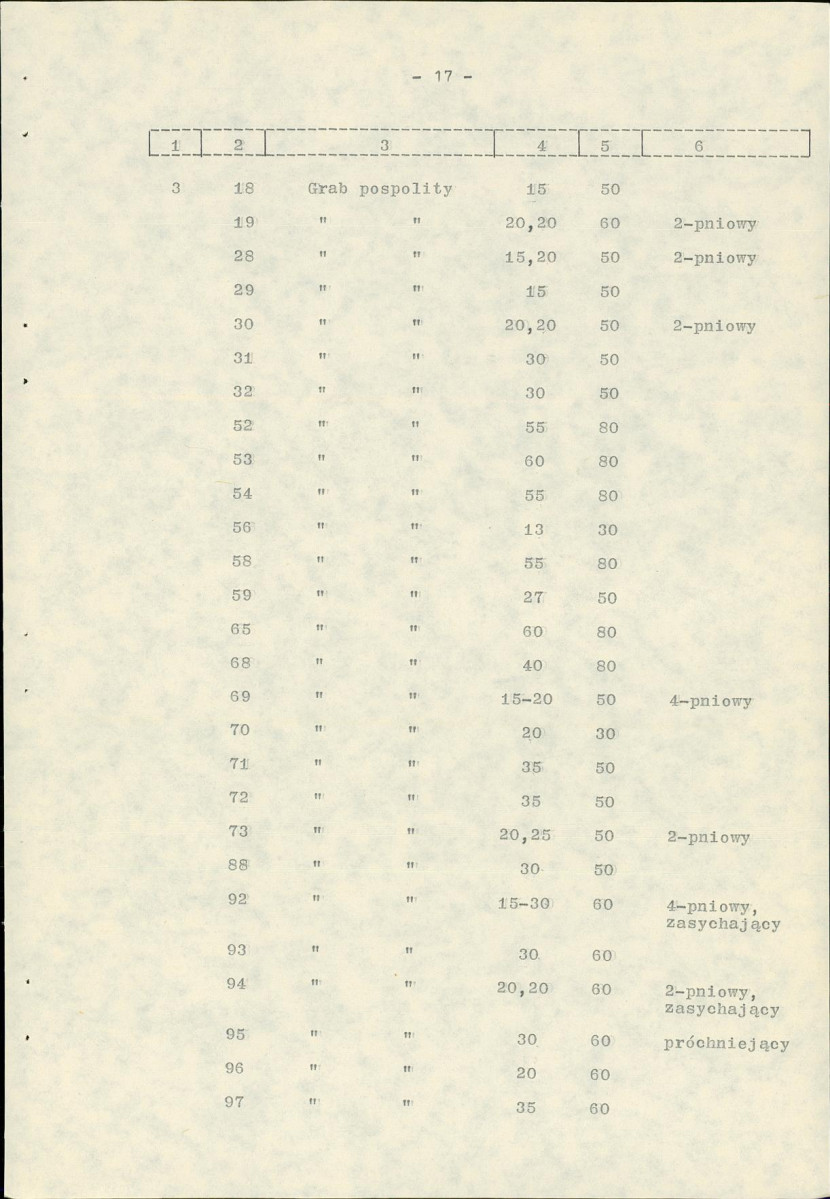 - 17 -

| 1 | 2 | 3 | 4 | 5 | 6 |
|---|---|---|---|---|---|
| 3 | 18 | Grab pospolity | 15 | 50 | |
| | 19 | " " | 20,20 | 60 | 2-pniowy |
| | 28 | " " | 15,20 | 50 | 2-pniowy |
| | 29 | " " | 15 | 50 | |
| | 30 | " " | 20,20 | 50 | 2-pniowy |
| | 31 | " " | 30 | 50 | |
| | 32 | " " | 30 | 50 | |
| | 52 | " " | 55 | 80 | |
| | 53 | " " | 60 | 80 | |
| | 54 | " " | 55 | 80 | |
| | 56 | " " | 13 | 30 | |
| | 58 | " " | 55 | 80 | |
| | 59 | " " | 27 | 50 | |
| | 65 | " " | 60 | 80 | |
| | 68 | " " | 40 | 80 | |
| | 69 | " " | 15-20 | 50 | 4-pniowy |
| | 70 | " " | 20 | 30 | |
| | 71 | " " | 35 | 50 | |
| | 72 | " " | 35 | 50 | |
| | 73 | " " | 20,25 | 50 | 2-pniowy |
| | 88 | " " | 30 | 50 | |
| | 92 | " " | 15-30 | 60 | 4-pniowy, zasychający |
| | 93 | " " | 30 | 60 | |
| | 94 | " " | 20,20 | 60 | 2-pniowy, zasychający |
| | 95 | " " | 30 | 60 | próchniejący |
| | 96 | " " | 20 | 60 | |
| | 97 | " " | 35 | 60 | |